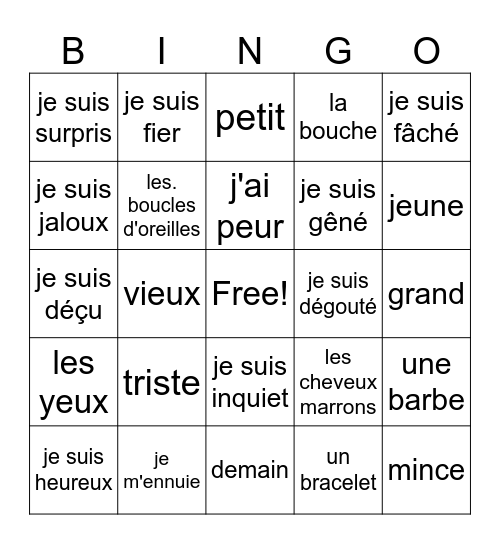 | B | I | N | G | O |
|---|---|---|---|---|
| je suis surpris | je suis fier | petit | la bouche | je suis fâché |
| je suis jaloux | les. boucles d'oreilles | j'ai peur | je suis gêné | jeune |
| je suis déçu | vieux | Free! | je suis dégouté | grand |
| les yeux | triste | je suis inquiet | les cheveux marrons | une barbe |
| je suis heureux | je m'ennuie | demain | un bracelet | mince |